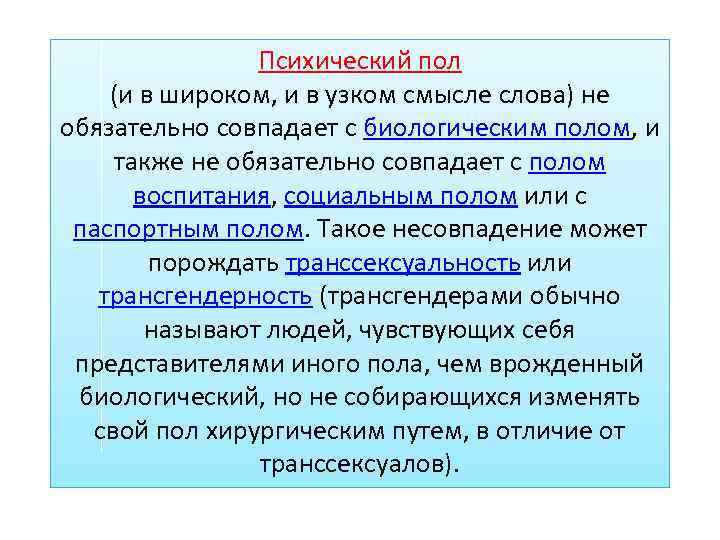 Психический пол

(и в широком, и в узком смысле слова) не обязательно совпадает с биологическим полом, и также не обязательно совпадает с полом воспитания, социальным полом или с паспортным полом. Такое несовпадение может порождать транссексуальность или трансгендерность (трансгендерами обычно называют людей, чувствующих себя представителями иного пола, чем врожденный биологический, но не собирающихся изменять свой пол хирургическим путем, в отличие от транссексуалов).